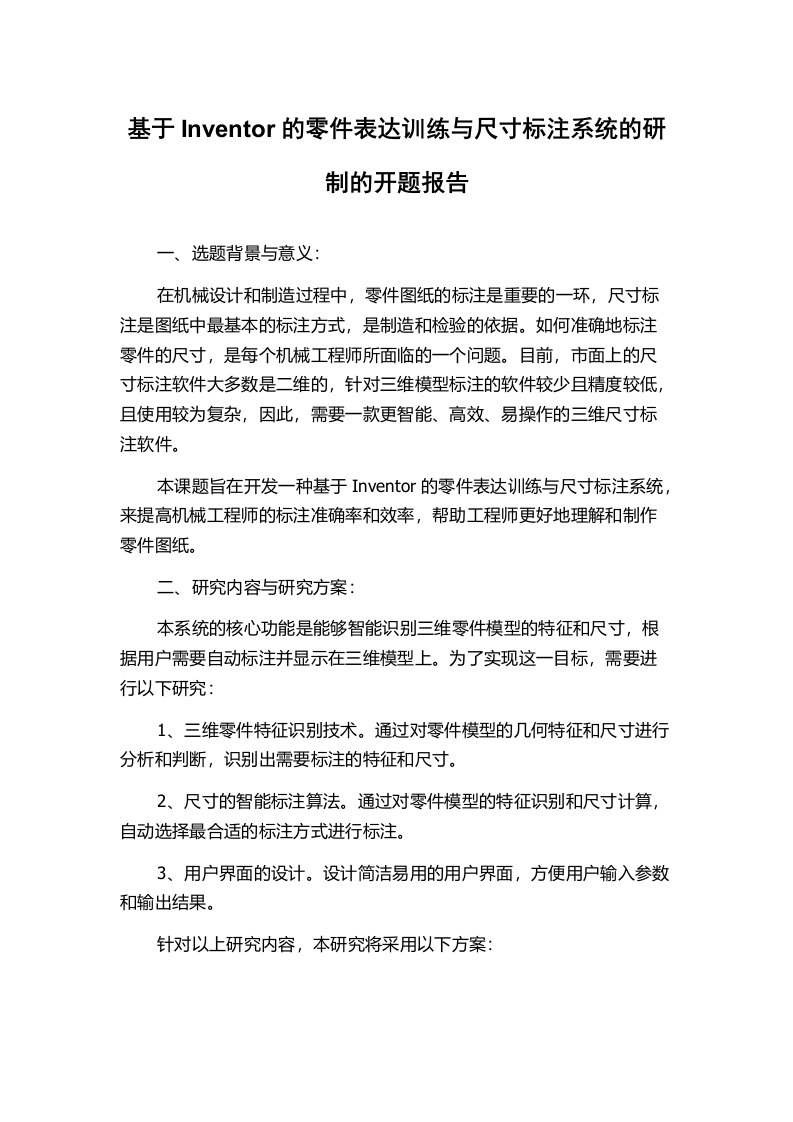 基于 Inventor 的零件表达训练与尺寸标注系统的研制的开题报告

一、选题背景与意义：

在机械设计和制造过程中，零件图纸的标注是重要的一环，尺寸标注是图纸中最基本的标注方式，是制造和检验的依据。如何准确地标注零件的尺寸，是每个机械工程师所面临的一个问题。目前，市面上的尺寸标注软件大多数是二维的，针对三维模型标注的软件较少且精度较低，且使用较为复杂，因此，需要一款更智能、高效、易操作的三维尺寸标注软件。

本课题旨在开发一种基于 Inventor 的零件表达训练与尺寸标注系统，来提高机械工程师的标注准确率和效率，帮助工程师更好地理解和制作零件图纸。

二、研究内容与研究方案：

本系统的核心功能是能够智能识别三维零件模型的特征和尺寸，根据用户需要自动标注并显示在三维模型上。为了实现这一目标，需要进行以下研究：

1、三维零件特征识别技术。通过对零件模型的几何特征和尺寸进行分析和判断，识别出需要标注的特征和尺寸。

2、尺寸的智能标注算法。通过对零件模型的特征识别和尺寸计算，自动选择最合适的标注方式进行标注。

3、用户界面的设计。设计简洁易用的用户界面，方便用户输入参数和输出结果。

针对以上研究内容，本研究将采用以下方案：